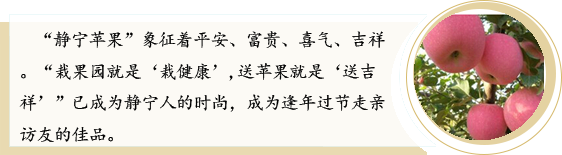 “静宁苹果”象征着平安、富贵、喜气、吉祥。“栽果园就是‘栽健康’，送苹果就是‘送吉祥’”已成为静宁人的时尚，成为逢年过节走亲访友的佳品。